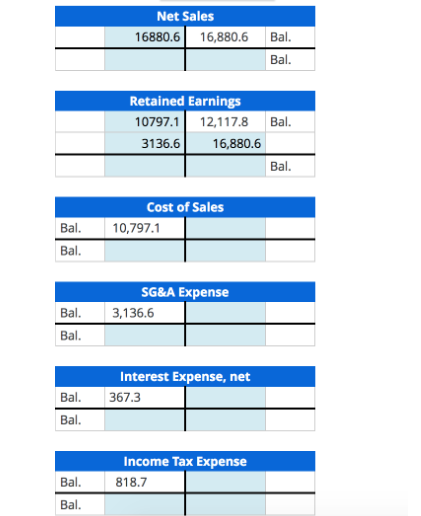 | Net Sales | | | |
|---|---|---|---|
| | 16880.6 | 16,880.6 | Bal. |
| | | | Bal. |

| Retained Earnings | | | |
|---|---|---|---|
| | 10797.1 | 12,117.8 | Bal. |
| | 3136.6 | 16,880.6 | |
| | | | Bal. |

| Cost of Sales | | | |
|---|---|---|---|
| Bal. | 10,797.1 | | |
| Bal. | | | |

| SG&A Expense | | | |
|---|---|---|---|
| Bal. | 3,136.6 | | |
| Bal. | | | |

| Interest Expense, net | | | |
|---|---|---|---|
| Bal. | 367.3 | | |
| Bal. | | | |

| Income Tax Expense | | | |
|---|---|---|---|
| Bal. | 818.7 | | |
| Bal. | | | |